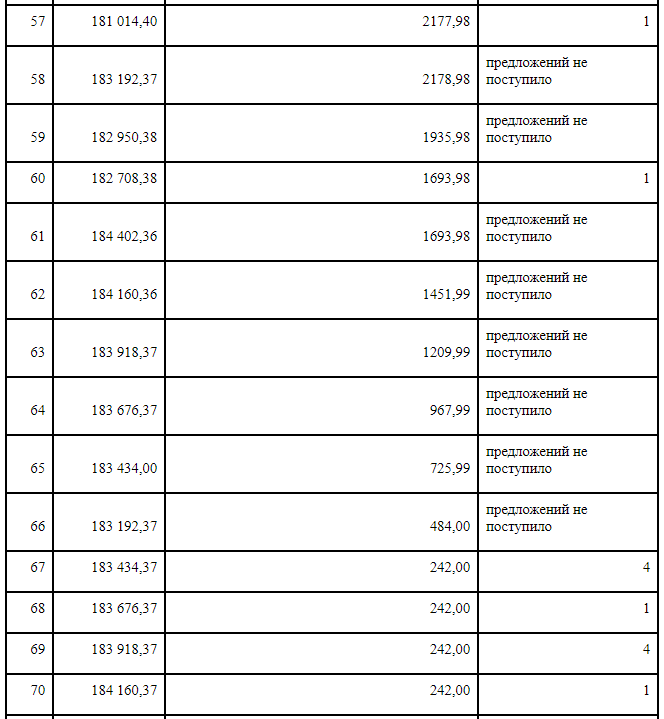 | 57 | 181 014,40 | 2177,98 | 1 |
|---|---|---|---|
| 58 | 183 192,37 | 2178,98 | предложений не поступило |
| 59 | 182 950,38 | 1935,98 | предложений не поступило |
| 60 | 182 708,38 | 1693,98 | 1 |
| 61 | 184 402,36 | 1693,98 | предложений не поступило |
| 62 | 184 160,36 | 1451,99 | предложений не поступило |
| 63 | 183 918,37 | 1209,99 | предложений не поступило |
| 64 | 183 676,37 | 967,99 | предложений не поступило |
| 65 | 183 434,00 | 725,99 | предложений не поступило |
| 66 | 183 192,37 | 484,00 | предложений не поступило |
| 67 | 183 434,37 | 242,00 | 4 |
| 68 | 183 676,37 | 242,00 | 1 |
| 69 | 183 918,37 | 242,00 | 4 |
| 70 | 184 160,37 | 242,00 | 1 |